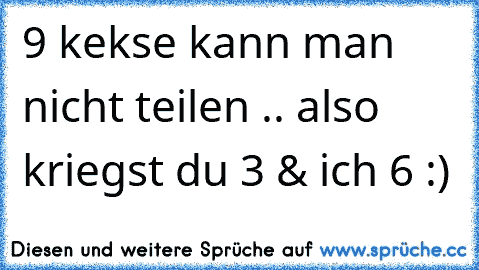 9 kekse kann man nicht teilen .. also kriegst du 3 & ich 6 :)

Diesen und weitere Sprüche auf www.sprüche.cc